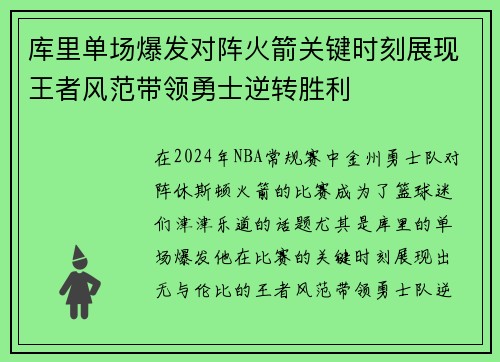 库里单场爆发对阵火箭关键时刻展现王者风范带领勇士逆转胜利

在2024年NBA常规赛中金州勇士队对阵休斯顿火箭的比赛成为了篮球迷们津津乐道的话题尤其是库里的单场爆发他在比赛的关键时刻展现出无与伦比的王者风范带领勇士队逆